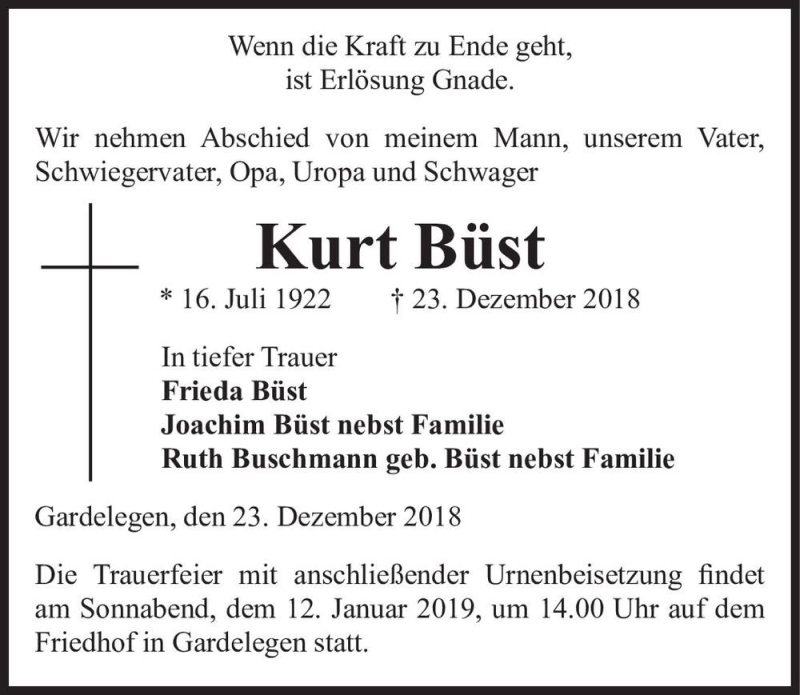 Wenn die Kraft zu Ende geht,
ist Erlösung Gnade.

Wir nehmen Abschied von meinem Mann, unserem Vater, Schwiegervater, Opa, Uropa und Schwager

Kurt Büst

* 16. Juli 1922 † 23. Dezember 2018

In tiefer Trauer
Frieda Büst
Joachim Büst nebst Familie
Ruth Buschmann geb. Büst nebst Familie

Gardelegen, den 23. Dezember 2018

Die Trauerfeier mit anschließender Urnenbeisetzung findet am Sonnabend, dem 12. Januar 2019, um 14.00 Uhr auf dem Friedhof in Gardelegen statt.